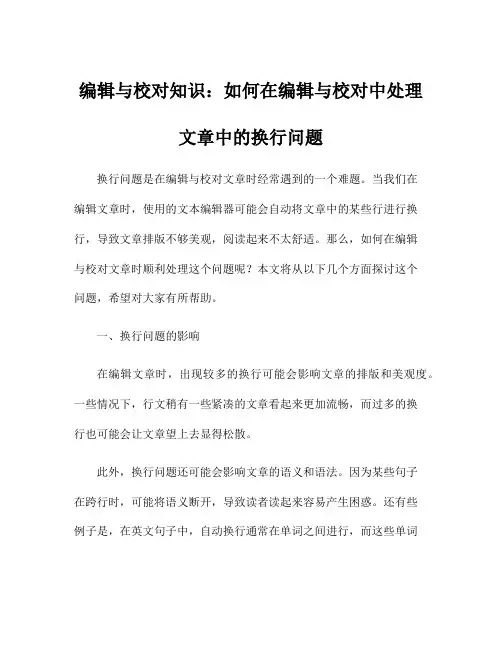 编辑与校对知识：如何在编辑与校对中处理文章中的换行问题

换行问题是在编辑与校对文章时经常遇到的一个难题。当我们在编辑文章时，使用的文本编辑器可能会自动将文章中的某些行进行换行，导致文章排版不够美观，阅读起来不太舒适。那么，如何在编辑与校对文章时顺利处理这个问题呢？本文将从以下几个方面探讨这个问题，希望对大家有所帮助。

一、换行问题的影响

在编辑文章时，出现较多的换行可能会影响文章的排版和美观度。一些情况下，行文稍有一些紧凑的文章看起来更加流畅，而过多的换行也可能会让文章望上去显得松散。

此外，换行问题还可能会影响文章的语义和语法。因为某些句子在跨行时，可能将语义断开，导致读者读起来容易产生困惑。还有些例子是，在英文句子中，自动换行通常在单词之间进行，而这些单词